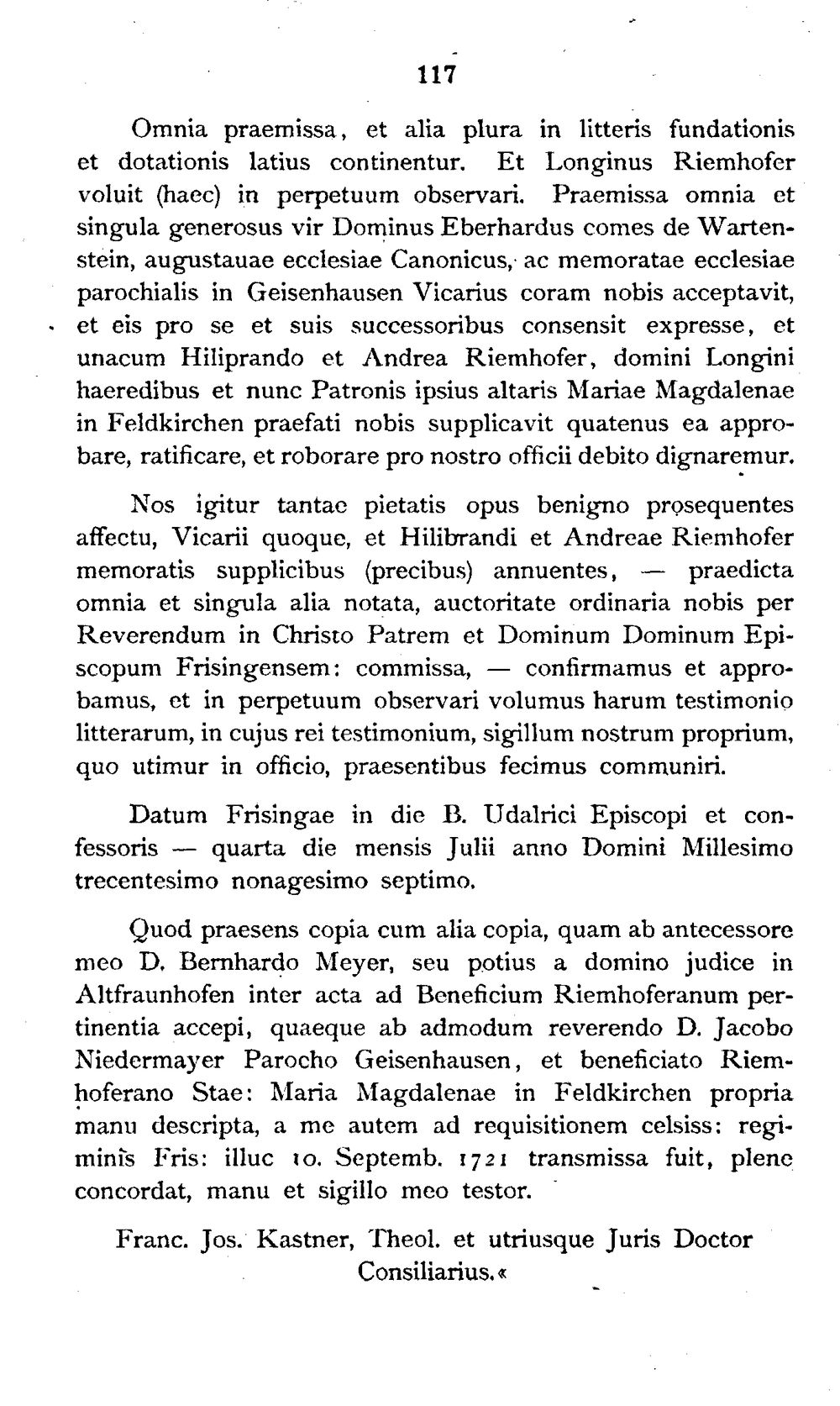 117

Omnia praemissa, et alia plura in litteris fundationis et dotationis latius continentur. Et Longinus Riemhofer voluit (haec) in perpetuum observari. Praemissa omnia et singula generosus vir Dominus Eberhardus comes de Wartenstein, augustauae ecclesiae Canonicus, ac memoratae ecclesiae parochialis in Geisenhausen Vicarius coram nobis acceptavit, et eis pro se et suis successoribus consensit expresse, et unacum Hiliprando et Andrea Riemhofer, domini Longini haeredibus et nunc Patronis ipsius altaris Mariae Magdalenae in Feldkirchen praefati nobis supplicavit quatenus ea approbare, ratificare, et roborare pro nostro officii debito dignaremur.

Nos igitur tantae pietatis opus benigno prosequentes affectu, Vicarii quoque, et Hilibrandi et Andreae Riemhofer memoratis supplicibus (precibus) annuentes, — praedicta omnia et singula alia notata, auctoritate ordinaria nobis per Reverendum in Christo Patrem et Dominum Dominum Episcopum Frisingensem: commissa, — confirmamus et approbamus, et in perpetuum observari volumus harum testimonio litterarum, in cujus rei testimonium, sigillum nostrum proprium, quo utimur in officio, praesentibus fecimus communiri.

Datum Frisingae in die B. Udalrici Episcopi et confessoris — quarta die mensis Julii anno Domini Millesimo trecentesimo nonagesimo septimo.

Quod praesens copia cum alia copia, quam ab antecessore meo D. Bernhardo Meyer, seu potius a domino judice in Altfraunhofen inter acta ad Beneficium Riemhoferanum pertinentia accepi, quaeque ab admodum reverendo D. Jacobo Niedermayer Parocho Geisenhausen, et beneficiato Riemhoferano Stae: Maria Magdalenae in Feldkirchen propria manu descripta, a me autem ad requisitionem celsiss: regiminis Fris: illuc 10. Septemb. 1721 transmissa fuit, plene concordat, manu et sigillo meo testor.

Franc. Jos. Kastner, Theol. et utriusque Juris Doctor
Consiliarius.«